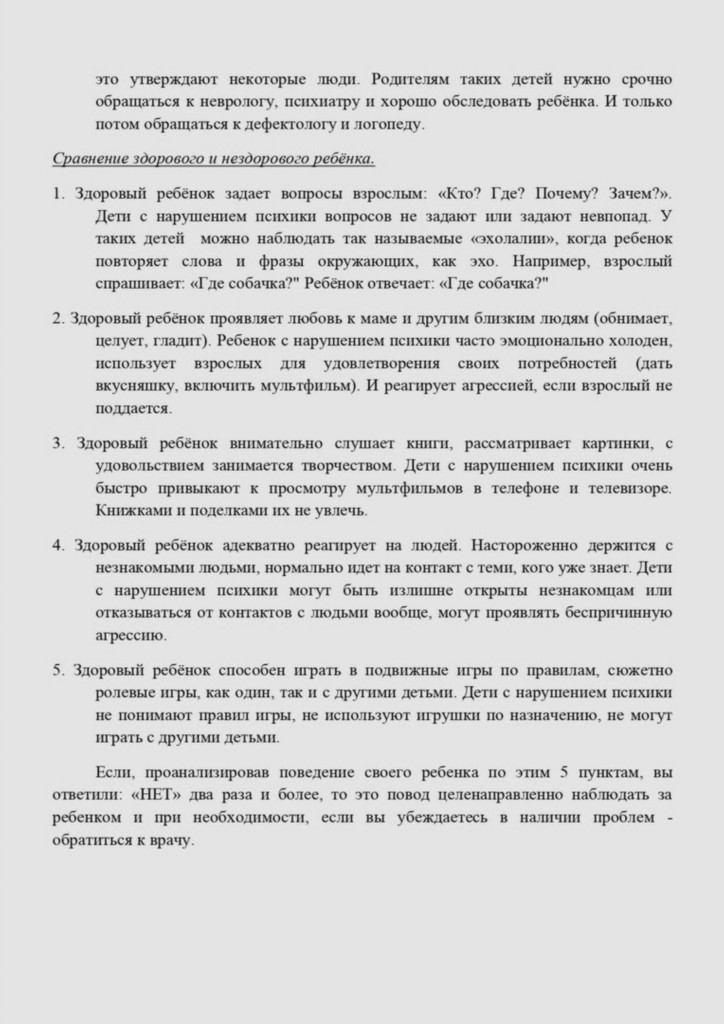 это утверждают некоторые люди. Родителям таких детей нужно срочно обращаться к неврологу, психиатру и хорошо обследовать ребёнка. И только потом обращаться к дефектологу и логопеду.

Сравнение здорового и нездорового ребёнка.

1. Здоровый ребёнок задает вопросы взрослым: «Кто? Где? Почему? Зачем?». Дети с нарушением психики вопросов не задают или задают невпопад. У таких детей можно наблюдать так называемые «эхолалии», когда ребенок повторяет слова и фразы окружающих, как эхо. Например, взрослый спрашивает: «Где собачка?" Ребёнок отвечает: «Где собачка?"

2. Здоровый ребёнок проявляет любовь к маме и другим близким людям (обнимает, целует, гладит). Ребенок с нарушением психики часто эмоционально холоден, использует взрослых для удовлетворения своих потребностей (дать вкусняшку, включить мультфильм). И реагирует агрессией, если взрослый не поддается.

3. Здоровый ребёнок внимательно слушает книги, рассматривает картинки, с удовольствием занимается творчеством. Дети с нарушением психики очень быстро привыкают к просмотру мультфильмов в телефоне и телевизоре. Книжками и поделками их не увлечь.

4. Здоровый ребёнок адекватно реагирует на людей. Настороженно держится с незнакомыми людьми, нормально идет на контакт с теми, кого уже знает. Дети с нарушением психики могут быть излишне открыты незнакомцам или отказываться от контактов с людьми вообще, могут проявлять беспричинную агрессию.

5. Здоровый ребёнок способен играть в подвижные игры по правилам, сюжетно ролевые игры, как один, так и с другими детьми. Дети с нарушением психики не понимают правил игры, не используют игрушки по назначению, не могут играть с другими детьми.

Если, проанализировав поведение своего ребенка по этим 5 пунктам, вы ответили: «НЕТ» два раза и более, то это повод целенаправленно наблюдать за ребенком и при необходимости, если вы убеждаетесь в наличии проблем - обратиться к врачу.